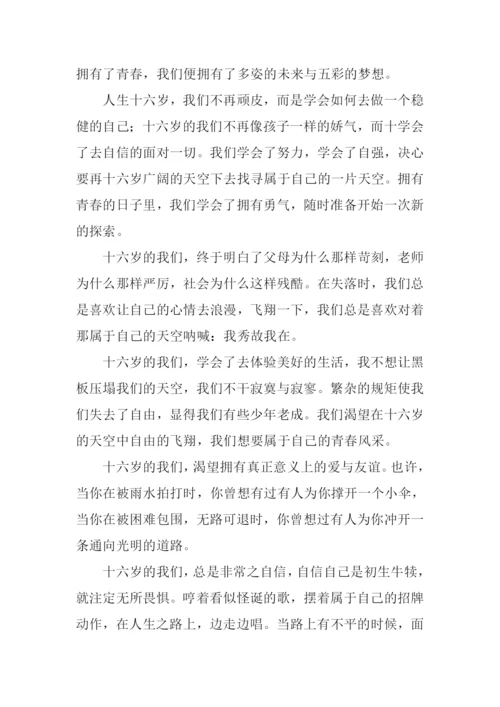 拥有了青春，我们便拥有了多姿的未来与五彩的梦想。

人生十六岁，我们不再顽皮，而是学会如何去做一个稳健的自己；十六岁的我们不再像孩子一样的娇气，而十学会了去自信的面对一切。我们学会了努力，学会了自强，决心要再十六岁广阔的天空下去找寻属于自己的一片天空。拥有青春的日子里，我们学会了拥有勇气，随时准备开始一次新的探索。

十六岁的我们，终于明白了父母为什么那样苛刻，老师为什么那样严厉，社会为什么这样残酷。在失落时，我们总是喜欢让自己的心情去浪漫，飞翔一下，我们总是喜欢对着那属于自己的天空呐喊：我秀故我在。

十六岁的我们，学会了去体验美好的生活，我不想让黑板压塌我们的天空，我们不干寂寞与寂寥。繁杂的规矩使我们失去了自由，显得我们有些少年老成。我们渴望在十六岁的天空中自由的飞翔，我们想要属于自己的青春风采。

十六岁的我们，渴望拥有真正意义上的爱与友谊。也许，当你在被雨水拍打时，你曾想有过有人为你撑开一个小伞，当你在被困难包围，无路可退时，你曾想过有人为你冲开一条通向光明的道路。

十六岁的我们，总是非常之自信，自信自己是初生牛犊，就注定无所畏惧。哼着看似怪诞的歌，摆着属于自己的招牌动作，在人生之路上，边走边唱。当路上有不平的时候，面